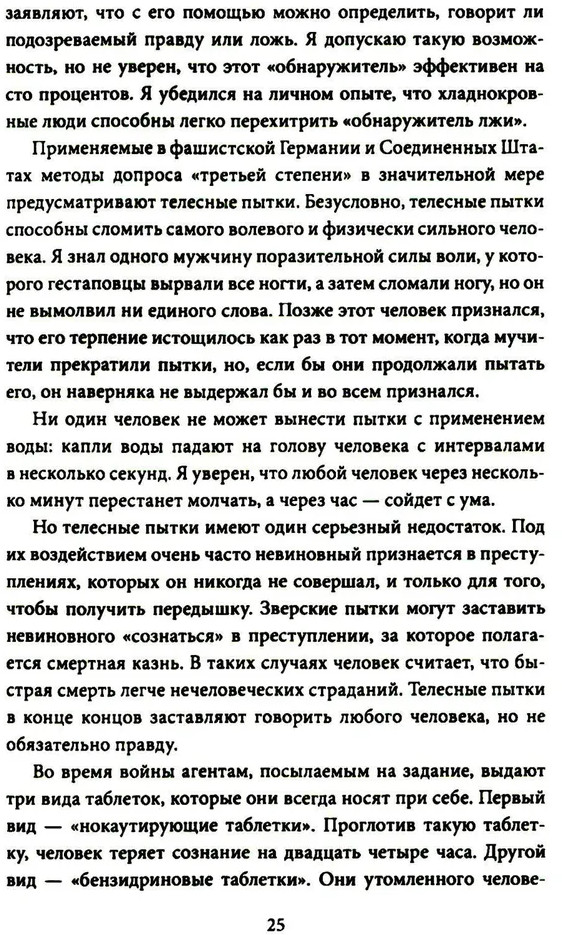 заявляют, что с его помощью можно определить, говорит ли подозреваемый правду или ложь. Я допускаю такую возможность, но не уверен, что этот «обнаружитель» эффективен на сто процентов. Я убедился на личном опыте, что хладнокровные люди способны легко перехитрить «обнаружитель лжи».

Применяемые в фашистской Германии и Соединенных Штатах методы допроса «третьей степени» в значительной мере предусматривают телесные пытки. Безусловно, телесные пытки способны сломить самого волевого и физически сильного человека. Я знал одного мужчину поразительной силы воли, у которого гестаповцы вырвали все ногти, а затем сломали ногу, но он не вымолвил ни единого слова. Позже этот человек признался, что его терпение истощилось как раз в тот момент, когда мучители прекратили пытки, но, если бы они продолжали пытать его, он наверняка не выдержал бы и во всем признался.

Ни один человек не может вынести пытки с применением воды: капли воды падают на голову человека с интервалами в несколько секунд. Я уверен, что любой человек через несколько минут перестанет молчать, а через час — сойдет с ума.

Но телесные пытки имеют один серьезный недостаток. Под их воздействием очень часто невиновный признается в преступлениях, которых он никогда не совершал, и только для того, чтобы получить передышку. Зверские пытки могут заставить невиновного «сознаться» в преступлении, за которое полагается смертная казнь. В таких случаях человек считает, что быстрая смерть легче нечеловеческих страданий. Телесные пытки в конце концов заставляют говорить любого человека, но не обязательно правду.

Во время войны агентам, посылаемым на задание, выдают три вида таблеток, которые они всегда носят при себе. Первый вид — «нокаутирующие таблетки». Проглотив такую таблетку, человек теряет сознание на двадцать четыре часа. Другой вид — «бензидриновые таблетки». Они утомленного челове-

25